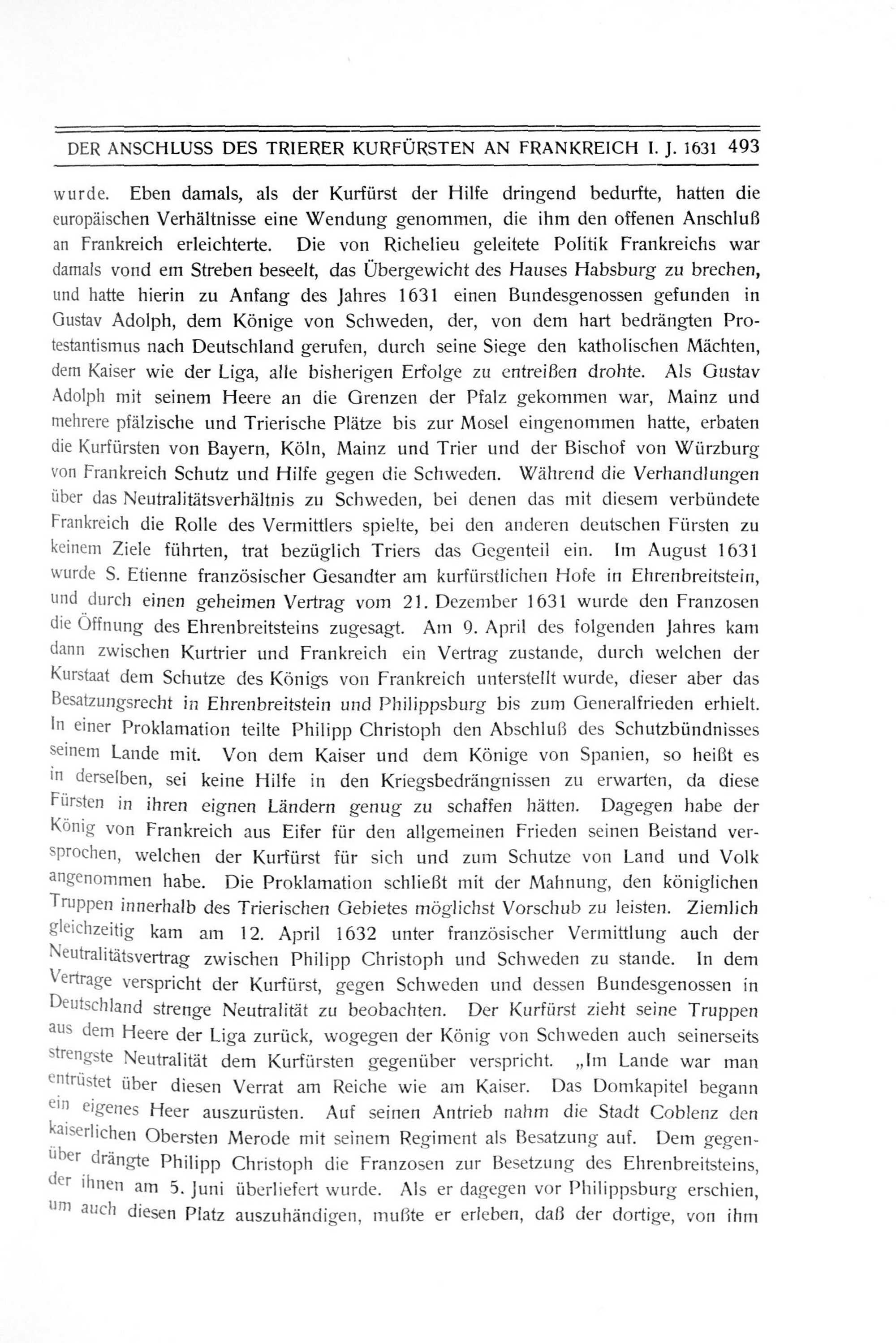 DER ANSCHLUSS DES TRIERER KURFÜRSTEN AN FRANKREICH I. J. 1631 493

wurde. Eben damals, als der Kurfürst der Hilfe dringend bedurfte, hatten die europäischen Verhältnisse eine Wendung genommen, die ihm den offenen Anschluß an Frankreich erleichterte. Die von Richelieu geleitete Politik Frankreichs war damals vond em Streben beseelt, das Übergewicht des Hauses Habsburg zu brechen, und hatte hierin zu Anfang des Jahres 1631 einen Bundesgenossen gefunden in Gustav Adolph, dem Könige von Schweden, der, von dem hart bedrängten Protestantismus nach Deutschland gerufen, durch seine Siege den katholischen Mächten, dem Kaiser wie der Liga, alle bisherigen Erfolge zu entreißen drohte. Als Gustav Adolph mit seinem Heere an die Grenzen der Pfalz gekommen war, Mainz und mehrere pfälzische und Trierische Plätze bis zur Mosel eingenommen hatte, erbaten die Kurfürsten von Bayern, Köln, Mainz und Trier und der Bischof von Würzburg von Frankreich Schutz und Hilfe gegen die Schweden. Während die Verhandlungen über das Neutralitätsverhältnis zu Schweden, bei denen das mit diesem verbündete Frankreich die Rolle des Vermittlers spielte, bei den anderen deutschen Fürsten zu keinem Ziele führten, trat bezüglich Triers das Gegenteil ein. Im August 1631 wurde S. Etienne französischer Gesandter am kurfürstlichen Hofe in Ehrenbreitstein, und durch einen geheimen Vertrag vom 21. Dezember 1631 wurde den Franzosen die Öffnung des Ehrenbreitsteins zugesagt. Am 9. April des folgenden Jahres kam dann zwischen Kurtrier und Frankreich ein Vertrag zustande, durch welchen der Kurstaat dem Schutze des Königs von Frankreich unterstellt wurde, dieser aber das Besatzungsrecht in Ehrenbreitstein und Philippsburg bis zum Generalfrieden erhielt. In einer Proklamation teilte Philipp Christoph den Abschluß des Schutzbündnisses seinem Lande mit. Von dem Kaiser und dem Könige von Spanien, so heißt es in derselben, sei keine Hilfe in den Kriegsbedrängnissen zu erwarten, da diese Fürsten in ihren eignen Ländern genug zu schaffen hätten. Dagegen habe der König von Frankreich aus Eifer für den allgemeinen Frieden seinen Beistand versprochen, welchen der Kurfürst für sich und zum Schutze von Land und Volk angenommen habe. Die Proklamation schließt mit der Mahnung, den königlichen Truppen innerhalb des Trierischen Gebietes möglichst Vorschub zu leisten. Ziemlich gleichzeitig kam am 12. April 1632 unter französischer Vermittlung auch der Neutralitätsvertrag zwischen Philipp Christoph und Schweden zu stande. In dem Vertrage verspricht der Kurfürst, gegen Schweden und dessen Bundesgenossen in Deutschland strenge Neutralität zu beobachten. Der Kurfürst zieht seine Truppen aus dem Heere der Liga zurück, wogegen der König von Schweden auch seinerseits strengste Neutralität dem Kurfürsten gegenüber verspricht. „Im Lande war man entrüstet über diesen Verrat am Reiche wie am Kaiser. Das Domkapitel begann ein eigenes Heer auszurüsten. Auf seinen Antrieb nahm die Stadt Coblenz den kaiserlichen Obersten Merode mit seinem Regiment als Besatzung auf. Dem gegenüber drängte Philipp Christoph die Franzosen zur Besetzung des Ehrenbreitsteins, der ihnen am 5. Juni überliefert wurde. Als er dagegen vor Philippsburg erschien, um auch diesen Platz auszuhändigen, mußte er erleben, daß der dortige, von ihm